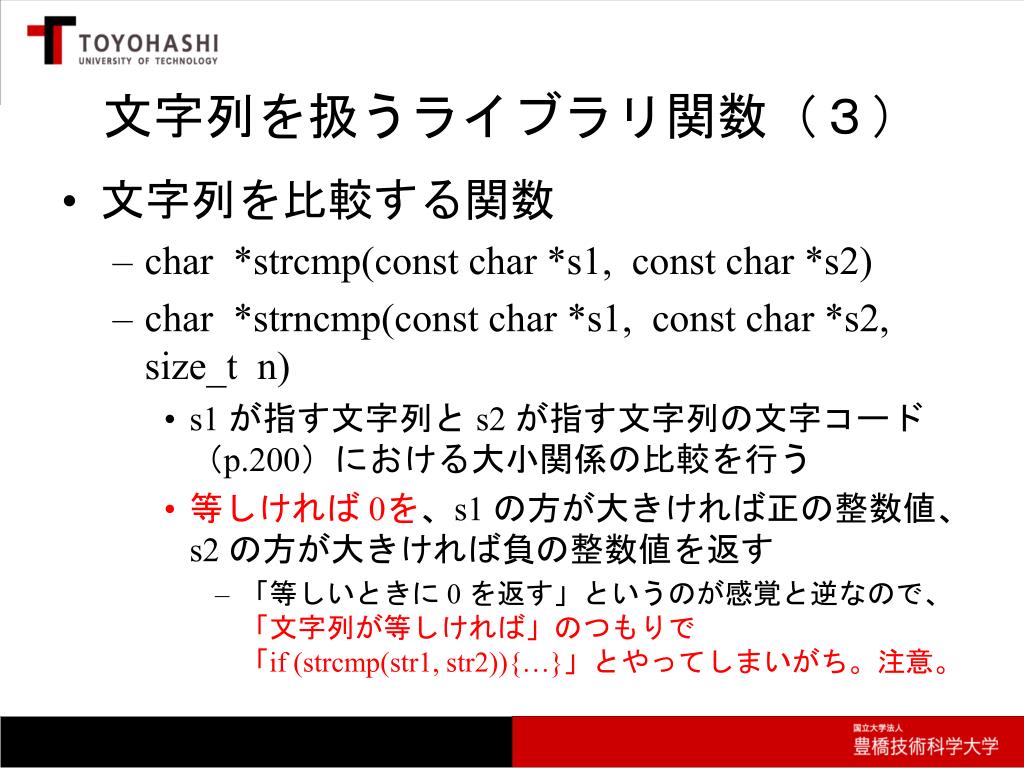 TOYOHASHI
UNIVERSITY OF TECHNOLOGY

文字列を扱うライブラリ関数（３）

• 文字列を比較する関数
– char *strcmp(const char *s1, const char *s2)
– char *strncmp(const char *s1, const char *s2, size_t n)
• s1 が指す文字列と s2 が指す文字列の文字コード（p.200）における大小関係の比較を行う
• 等しければ 0を、s1 の方が大きければ正の整数値、s2 の方が大きければ負の整数値を返す
– 「等しいときに 0 を返す」というのが感覚と逆なので、「文字列が等しければ」のつもりで「if (strcmp(str1, str2)){…}」とやってしまいがち。注意。

国立大学法人
豊橋技術科学大学